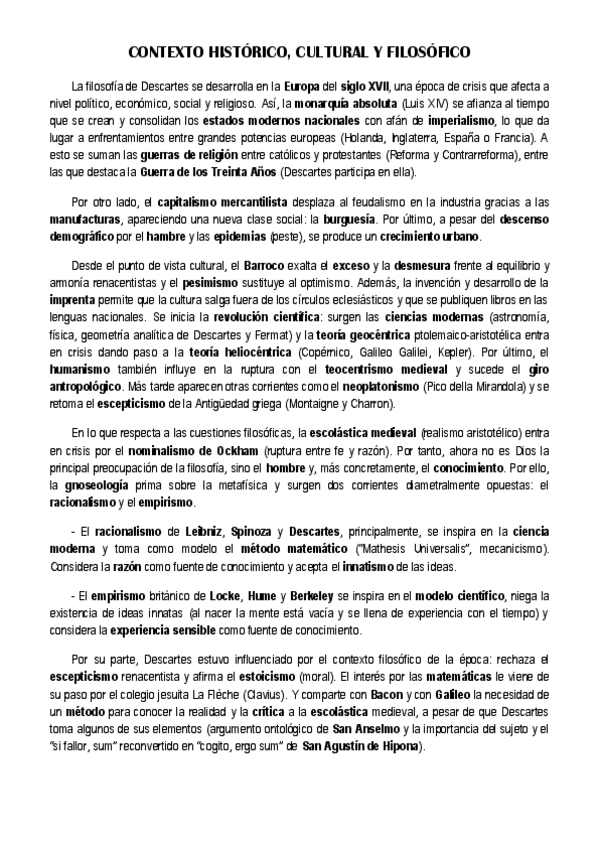 CONTEXTO HISTÓRICO, CULTURAL Y FILOSÓFICO

La filosofía de Descartes se desarrolla en la Europa del siglo XVII, una época de crisis que afecta a nivel político, económico, social y religioso. Así, la monarquía absoluta (Luis XIV) se afianza al tiempo que se crean y consolidan los estados modernos nacionales con afán de imperialismo, lo que da lugar a enfrentamientos entre grandes potencias europeas (Holanda, Inglaterra, España o Francia). A esto se suman las guerras de religión entre católicos y protestantes (Reforma y Contrarreforma), entre las que destaca la Guerra de los Treinta Años (Descartes participa en ella).

Por otro lado, el capitalismo mercantilista desplaza al feudalismo en la industria gracias a las manufacturas, apareciendo una nueva clase social: la burguesía. Por último, a pesar del descenso demográfico por el hambre y las epidemias (peste), se produce un crecimiento urbano.

Desde el punto de vista cultural, el Barroco exalta el exceso y la desmesura frente al equilibrio y armonía renacentistas y el pesimismo sustituye al optimismo. Además, la invención y desarrollo de la imprenta permite que la cultura salga fuera de los círculos eclesiásticos y que se publiquen libros en las lenguas nacionales. Se inicia la revolución científica: surgen las ciencias modernas (astronomía, física, geometría analítica de Descartes y Fermat) y la teoría geocéntrica ptolemaico-aristotélica entra en crisis dando paso a la teoría heliocéntrica (Copérnico, Galileo Galilei, Kepler). Por último, el humanismo también influye en la ruptura con el teocentrismo medieval y sucede el giro antropológico. Más tarde aparecen otras corrientes como el neoplatonismo (Pico della Mirandola) y se retoma el escepticismo de la Antigüedad griega (Montaigne y Charron).

En lo que respecta a las cuestiones filosóficas, la escolástica medieval (realismo aristotélico) entra en crisis por el nominalismo de Ockham (ruptura entre fe y razón). Por tanto, ahora no es Dios la principal preocupación de la filosofía, sino el hombre y, más concretamente, el conocimiento. Por ello, la gnoseología prima sobre la metafísica y surgen dos corrientes diametralmente opuestas: el racionalismo y el empirismo.

- El racionalismo de Leibniz, Spinoza y Descartes, principalmente, se inspira en la ciencia moderna y toma como modelo el método matemático ("Mathesis Universalis", mecanicismo). Considera la razón como fuente de conocimiento y acepta el innatismo de las ideas.

- El empirismo británico de Locke, Hume y Berkeley se inspira en el modelo científico, niega la existencia de ideas innatas (al nacer la mente está vacía y se llena de experiencia con el tiempo) y considera la experiencia sensible como fuente de conocimiento.

Por su parte, Descartes estuvo influenciado por el contexto filosófico de la época: rechaza el escepticismo renacentista y afirma el estoicismo (moral). El interés por las matemáticas le viene de su paso por el colegio jesuita La Flèche (Clavius). Y comparte con Bacon y con Galileo la necesidad de un método para conocer la realidad y la crítica a la escolástica medieval, a pesar de que Descartes toma algunos de sus elementos (argumento ontológico de San Anselmo y la importancia del sujeto y el "si fallor, sum" reconvertido en "cogito, ergo sum" de San Agustín de Hipona).